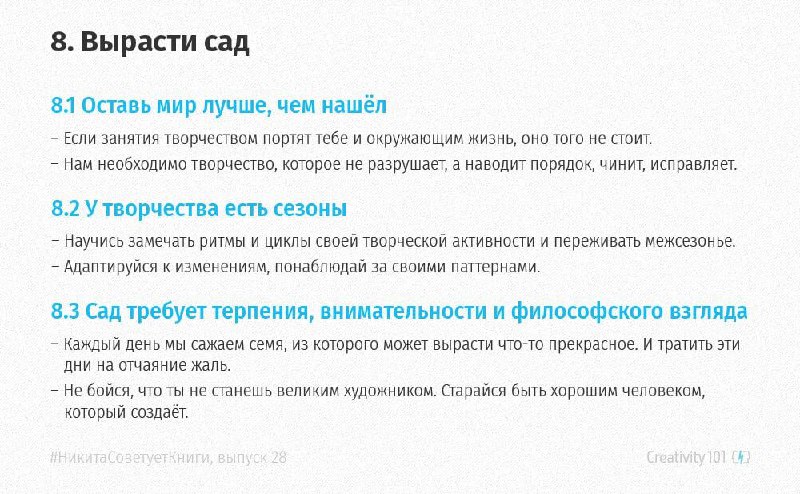 8. Вырасти сад

8.1 Оставь мир лучше, чем нашёл

– Если занятия творчеством портят тебе и окружающим жизнь, оно того не стоит.

– Нам необходимо творчество, которое не разрушает, а наводит порядок, чинит, исправляет.

8.2 У творчества есть сезоны

– Научись замечать ритмы и циклы своей творческой активности и переживать межсезонье.

– Адаптируйся к изменениям, понаблюдай за своими паттернами.

8.3 Сад требует терпения, внимательности и философского взгляда

– Каждый день мы сажаем семя, из которого может вырасти что-то прекрасное. И тратить эти дни на отчаяние жаль.

– Не бойся, что ты не станешь великим художником. Старайся быть хорошим человеком, который создаёт.

#НикитаСоветуетКниги, выпуск 28

Creativity 101